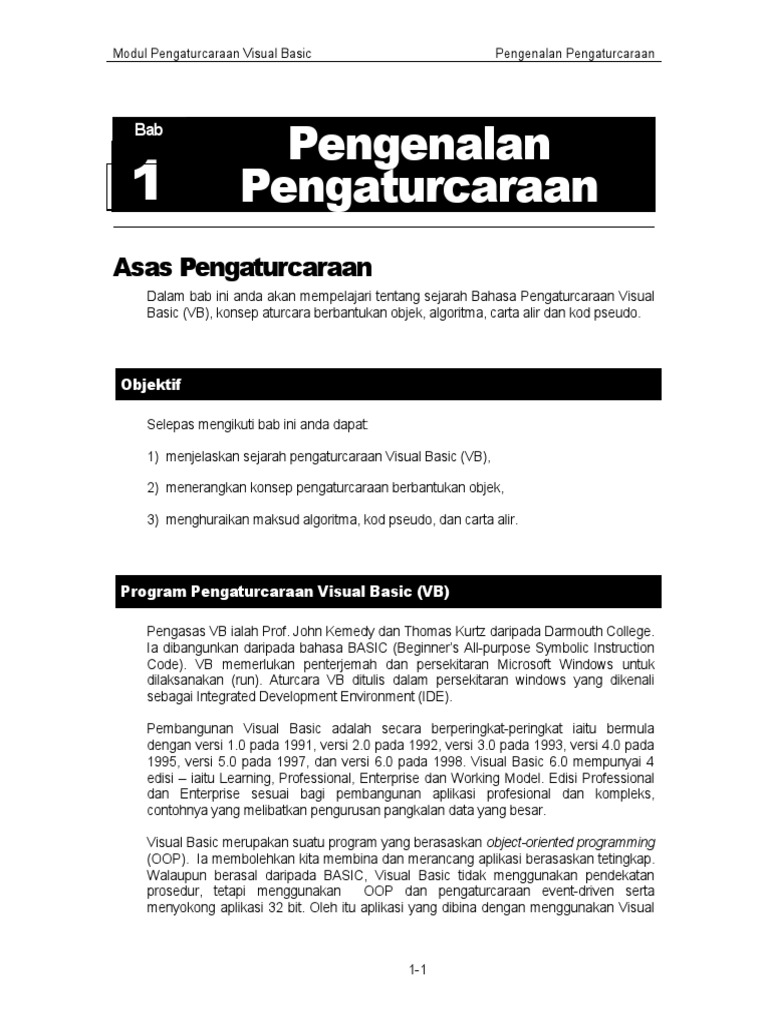 Modul Pengaturcaraan Visual Basic

Pengenalan Pengaturcaraan

Bab

1

Pengenalan Pengaturcaraan

Asas Pengaturcaraan

Dalam bab ini anda akan mempelajari tentang sejarah Bahasa Pengaturcaraan Visual Basic (VB), konsep aturcara berbantukan objek, algoritma, carta alir dan kod pseudo.

Objektif

Selepas mengikuti bab ini anda dapat:

1) menjelaskan sejarah pengaturcaraan Visual Basic (VB),

2) menerangkan konsep pengaturcaraan berbantukan objek,

3) menghuraikan maksud algoritma, kod pseudo, dan carta alir.

Program Pengaturcaraan Visual Basic (VB)

Pengasas VB ialah Prof. John Kemedy dan Thomas Kurtz daripada Darmouth College. Ia dibangunkan daripada bahasa BASIC (Beginner's All-purpose Symbolic Instruction Code). VB memerlukan penterjemah dan persekitaran Microsoft Windows untuk dilaksanakan (run). Aturcara VB ditulis dalam persekitaran windows yang dikenali sebagai Integrated Development Environment (IDE).

Pembangunan Visual Basic adalah secara berperingkat-peringkat iaitu bermula dengan versi 1.0 pada 1991, versi 2.0 pada 1992, versi 3.0 pada 1993, versi 4.0 pada 1995, versi 5.0 pada 1997, dan versi 6.0 pada 1998. Visual Basic 6.0 mempunyai 4 edisi – iaitu Learning, Professional, Enterprise dan Working Model. Edisi Professional dan Enterprise sesuai bagi pembangunan aplikasi profesional dan kompleks, contohnya yang melibatkan pengurusan pangkalan data yang besar.

Visual Basic merupakan suatu program yang berasaskan object-oriented programming (OOP). Ia membolehkan kita membina dan merancang aplikasi berasaskan tetingkap. Walaupun berasal daripada BASIC, Visual Basic tidak menggunakan pendekatan prosedur, tetapi menggunakan OOP dan pengaturcaraan event-driven serta menyokong aplikasi 32 bit. Oleh itu aplikasi yang dibina dengan menggunakan Visual

1-1